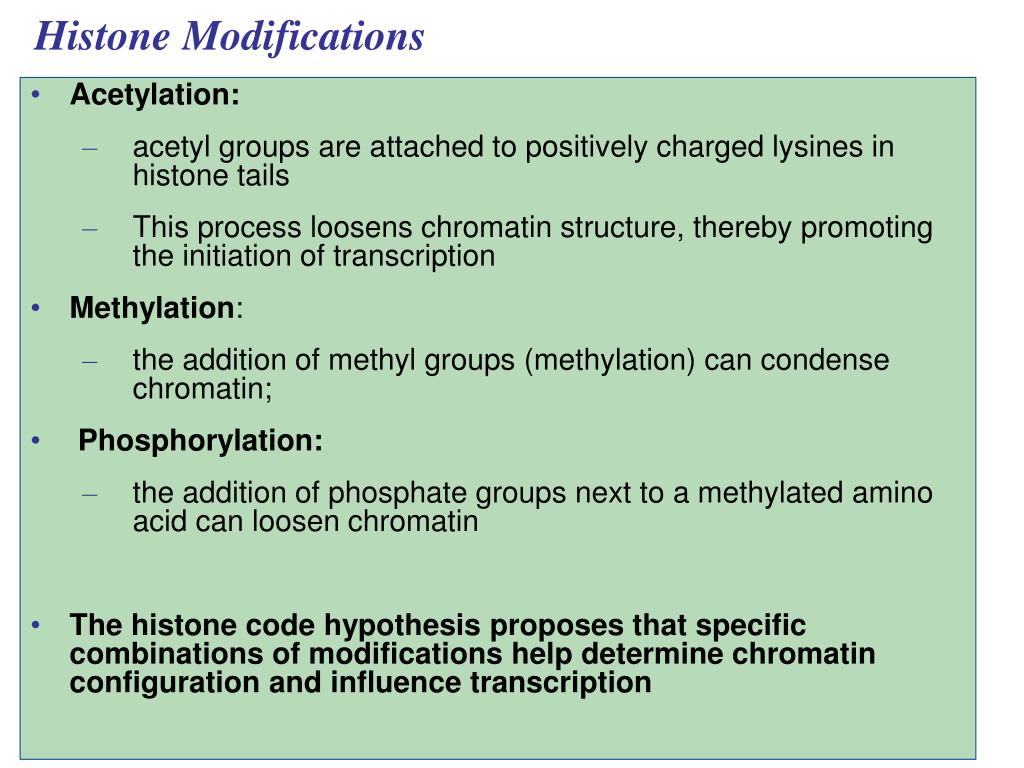 Histone Modifications

• Acetylation:

– acetyl groups are attached to positively charged lysines in histone tails

– This process loosens chromatin structure, thereby promoting the initiation of transcription

• Methylation:

– the addition of methyl groups (methylation) can condense chromatin;

• Phosphorylation:

– the addition of phosphate groups next to a methylated amino acid can loosen chromatin

• The histone code hypothesis proposes that specific combinations of modifications help determine chromatin configuration and influence transcription